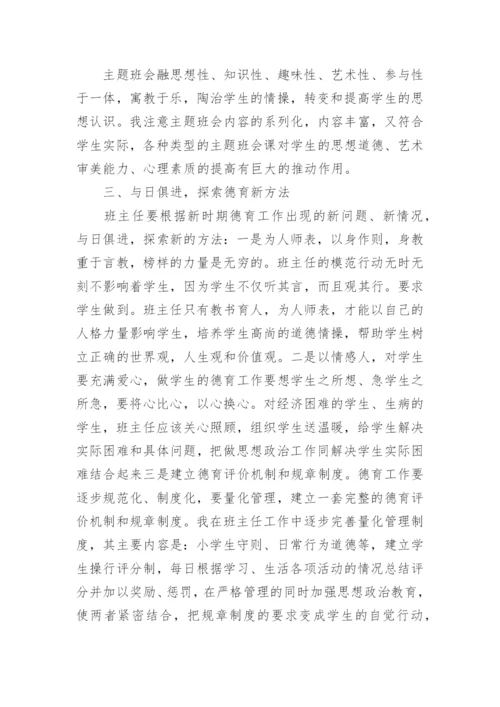 主题班会融思想性、知识性、趣味性、艺术性、参与性于一体，寓教于乐，陶治学生的情操，转变和提高学生的思想认识。我注意主题班会内容的系列化，内容丰富，又符合学生实际，各种类型的主题班会课对学生的思想道德、艺术审美能力、心理素质的提高有巨大的推动作用。

三、与日俱进，探索德育新方法

班主任要根据新时期德育工作出现的新问题、新情况，与日俱进，探索新的方法：一是为人师表，以身作则，身教重于言教，榜样的力量是无穷的。班主任的模范行动无时无刻不影响着学生，因为学生不仅听其言，而且观其行。要求学生做到。班主任只有教书育人，为人师表，才能以自己的人格力量影响学生，培养学生高尚的道德情操，帮助学生树立正确的世界观，人生观和价值观。二是以情感人，对学生要充满爱心，做学生的德育工作要想学生之所想、急学生之所急，要将心比心，以心换心。对经济困难的学生、生病的学生，班主任应该关心照顾，组织学生送温暖，给学生解决实际困难和具体问题，把做思想政治工作同解决学生实际困难结合起来三是建立德育评价机制和规章制度。德育工作要逐步规范化、制度化，要量化管理，建立一套完整的德育评价机制和规章制度。我在班主任工作中逐步完善量化管理制度，其主要内容是：小学生守则、日常行为道德等，建立学生操行评分制，每日根据学习、生活各项活动的情况总结评分并加以奖励、惩罚，在严格管理的同时加强思想政治教育，使两者紧密结合，把规章制度的要求变成学生的自觉行动，